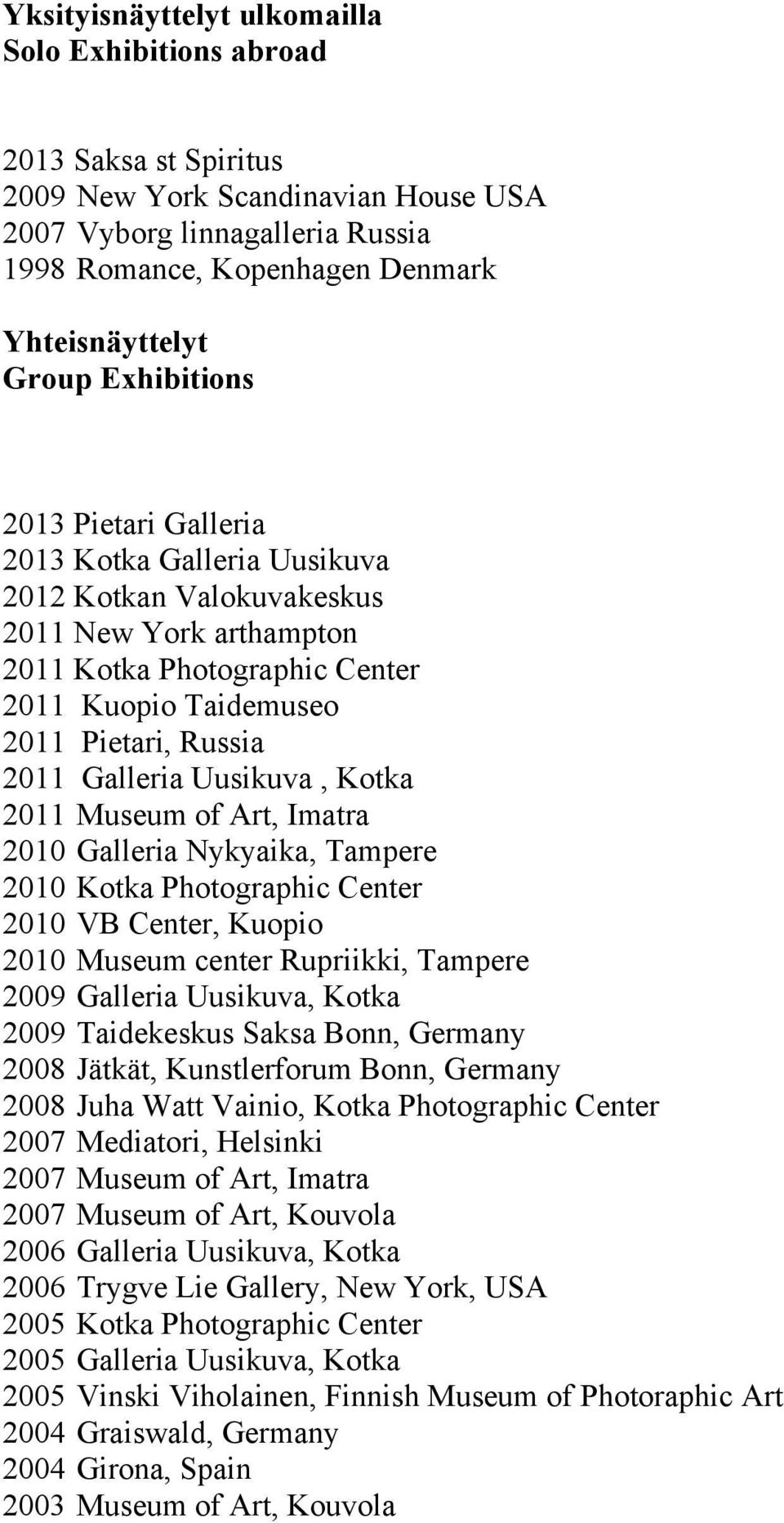 Yksityisnäyttelyt ulkomailla
Solo Exhibitions abroad

2013 Saksa st Spiritus
2009 New York Scandinavian House USA
2007 Vyborg linnagalleria Russia
1998 Romance, Kopenhagen Denmark

Yhteisnäyttelyt
Group Exhibitions

2013 Pietari Galleria
2013 Kotka Galleria Uusikuva
2012 Kotkan Valokuvakeskus
2011 New York arthampton
2011 Kotka Photographic Center
2011 Kuopio Taidemuseo
2011 Pietari, Russia
2011 Galleria Uusikuva , Kotka
2011 Museum of Art, Imatra
2010 Galleria Nykyaika, Tampere
2010 Kotka Photographic Center
2010 VB Center, Kuopio
2010 Museum center Rupriikki, Tampere
2009 Galleria Uusikuva, Kotka
2009 Taidekeskus Saksa Bonn, Germany
2008 Jätkät, Kunstlerforum Bonn, Germany
2008 Juha Watt Vainio, Kotka Photographic Center
2007 Mediatori, Helsinki
2007 Museum of Art, Imatra
2007 Museum of Art, Kouvola
2006 Galleria Uusikuva, Kotka
2006 Trygve Lie Gallery, New York, USA
2005 Kotka Photographic Center
2005 Galleria Uusikuva, Kotka
2005 Vinski Viholainen, Finnish Museum of Photoraphic Art
2004 Graiswald, Germany
2004 Girona, Spain
2003 Museum of Art, Kouvola